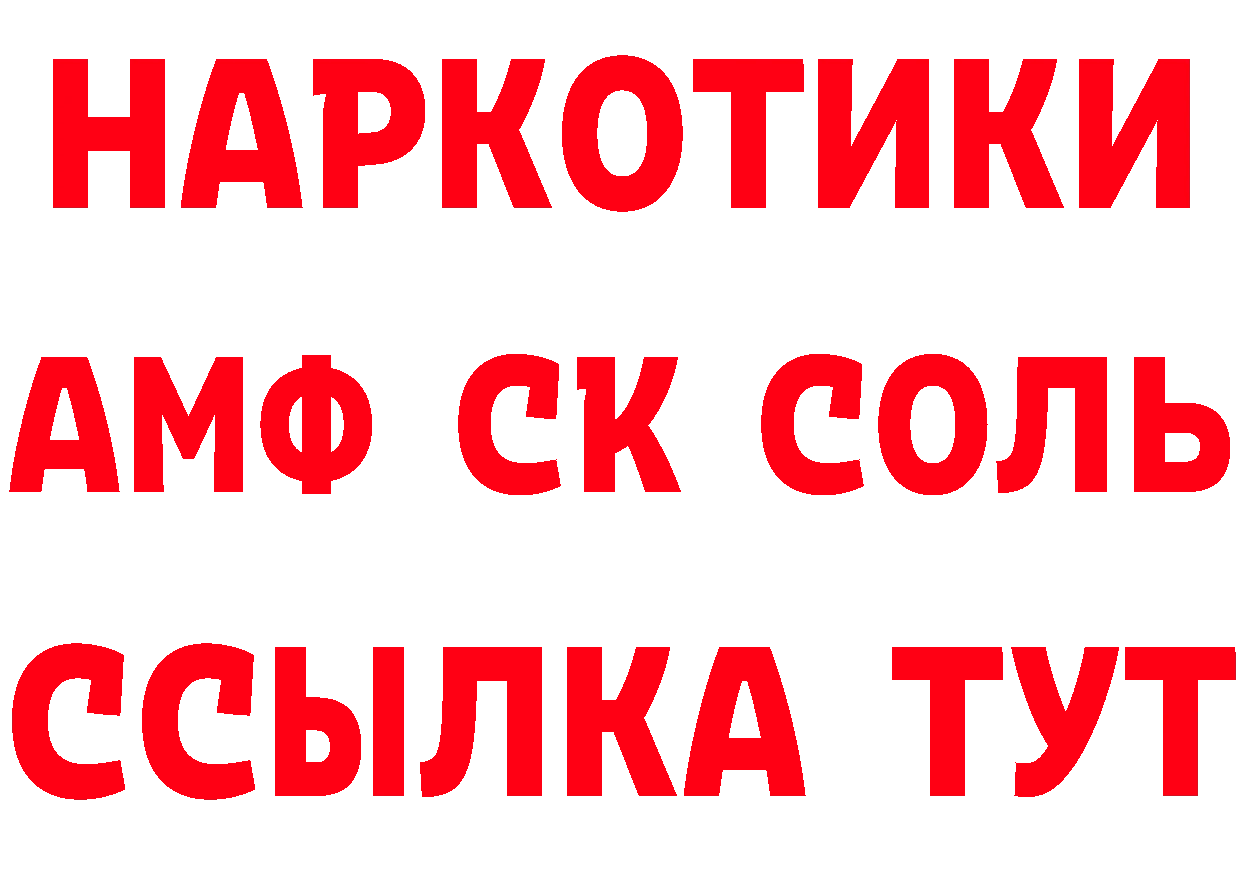 НАРКОТИКИ

АМФ СК СОЛЬ

ССЫЛКА ТУТ